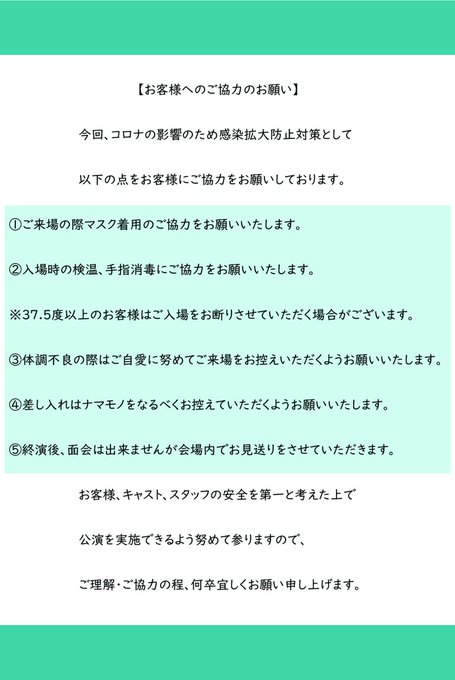 【お客様へのご協力のお願い】

今回、コロナの影響のため感染拡大防止対策として

以下の点をお客様にご協力をお願いしております。

①ご来場の際マスク着用のご協力をお願いいたします。

②入場時の検温、手指消毒にご協力をお願いいたします。

※37.5度以上のお客様はご入場をお断りさせていただく場合がございます。

③体調不良の際はご自愛に努めてご来場をお控えいただくようお願いいたします。

④差し入れはナマモノをなるべくお控えていただくようお願いいたします。

⑤終演後、面会は出来ませんが会場内でお見送りをさせていただきます。

お客様、キャスト、スタッフの安全を第一と考えた上で

公演を実施できるよう努めて参りますので、

ご理解・ご協力の程、何卒宜しくお願い申し上げます。